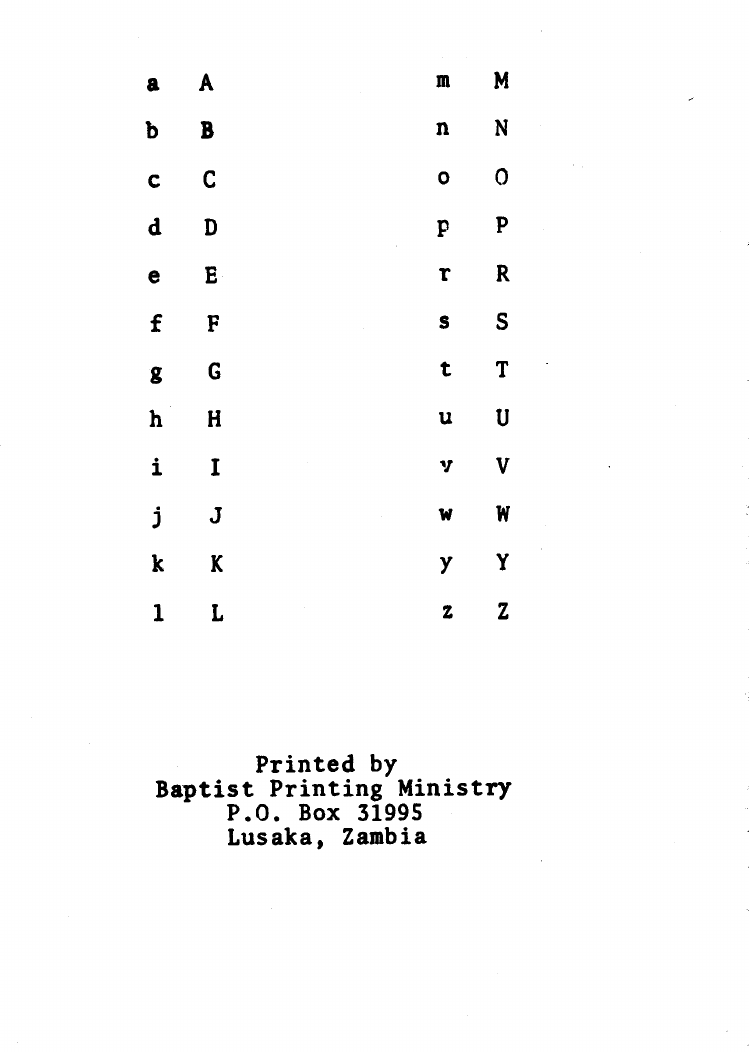 a A
b B
c C
d D
e E
f F
g G
h H
i I
j J
k K
l L

m M
n N
o O
p P
r R
s S
t T
u U
v V
w W
y Y
z Z

Printed by
Baptist Printing Ministry
P.O. Box 31995
Lusaka, Zambia